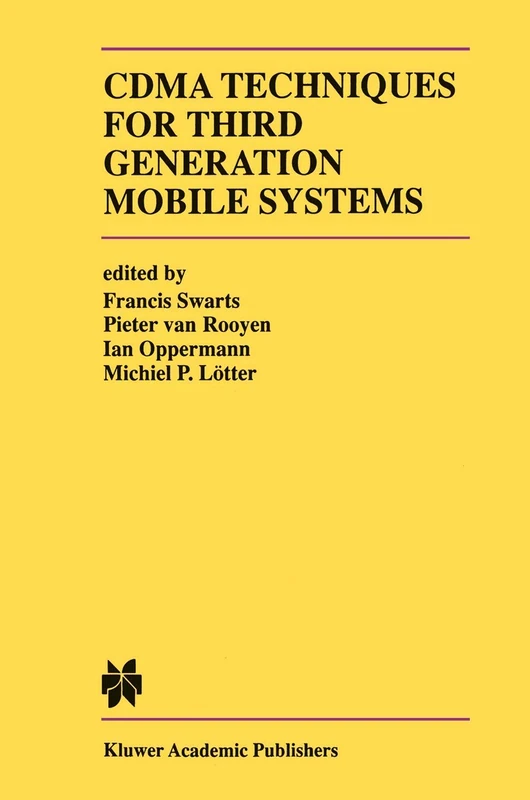 CDMA TECHNIQUES FOR THIRD GENERATION MOBILE SYSTEMS

edited by
Francis Swarts
Pieter van Rooyen
Ian Oppermann
Michiel P. Lötter

Kluwer Academic Publishers